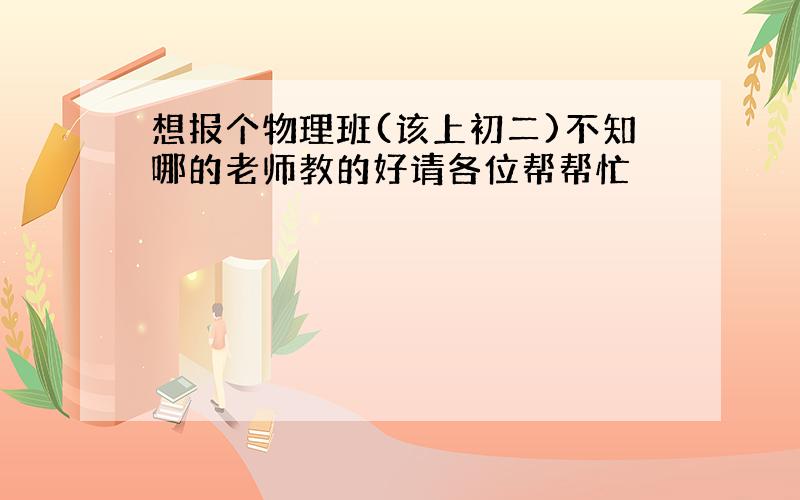 想报个物理班(该上初二)不知哪的老师教的好请各位帮帮忙